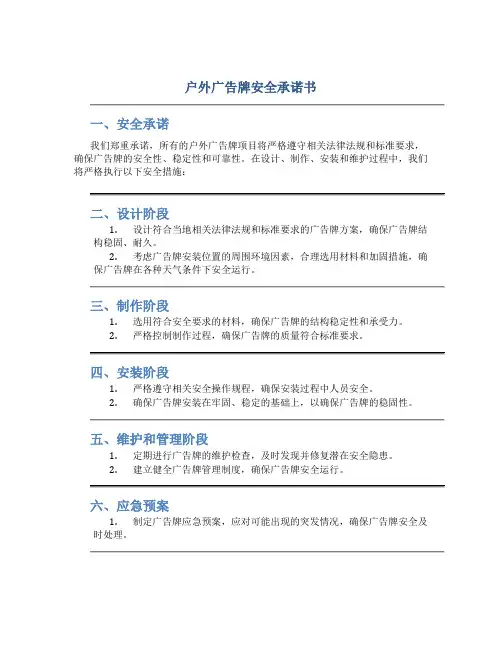 户外广告牌安全承诺书

一、安全承诺

我们郑重承诺，所有的户外广告牌项目将严格遵守相关法律法规和标准要求，确保广告牌的安全性、稳定性和可靠性。在设计、制作、安装和维护过程中，我们将严格执行以下安全措施：

二、设计阶段

1. 设计符合当地相关法律法规和标准要求的广告牌方案，确保广告牌结构稳固、耐久。

2. 考虑广告牌安装位置的周围环境因素，合理选用材料和加固措施，确保广告牌在各种天气条件下安全运行。

三、制作阶段

1. 选用符合安全要求的材料，确保广告牌的结构稳定性和承受力。

2. 严格控制制作过程，确保广告牌的质量符合标准要求。

四、安装阶段

1. 严格遵守相关安全操作规程，确保安装过程中人员安全。

2. 确保广告牌安装在牢固、稳定的基础上，以确保广告牌的稳固性。

五、维护和管理阶段

1. 定期进行广告牌的维护检查，及时发现并修复潜在安全隐患。

2. 建立健全广告牌管理制度，确保广告牌安全运行。

六、应急预案

1. 制定广告牌应急预案，应对可能出现的突发情况，确保广告牌安全及时处理。